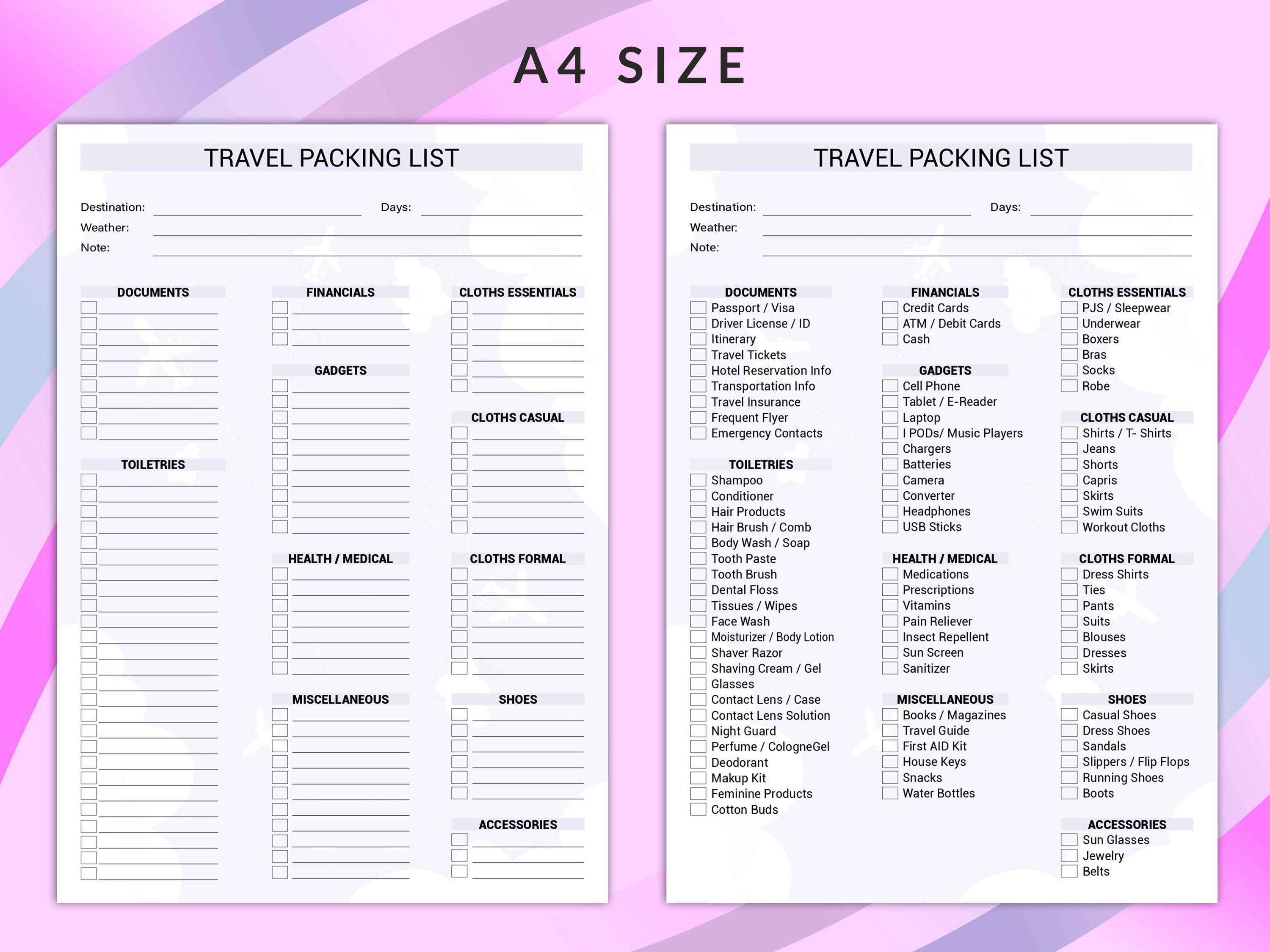 A4 SIZE

TRAVEL PACKING LIST

Destination: Days:
Weather:
Note:

DOCUMENTS

TOILETRIES

FINANCIALS

GADGETS

HEALTH / MEDICAL

MISCELLANEOUS

CLOTHS ESSENTIALS

CLOTHS CASUAL

CLOTHS FORMAL

SHOES

ACCESSORIES

TRAVEL PACKING LIST

Destination: Days:
Weather:
Note:

DOCUMENTS
Passport / Visa
Driver License / ID
Itinerary
Travel Tickets
Hotel Reservation Info
Transportation Info
Travel Insurance
Frequent Flyer
Emergency Contacts

TOILETRIES
Shampoo
Conditioner
Hair Products
Hair Brush / Comb
Body Wash / Soap
Tooth Paste
Tooth Brush
Dental Floss
Tissues / Wipes
Face Wash
Moisturizer / Body Lotion
Shaver Razor
Shaving Cream / Gel
Glasses
Contact Lens / Case
Contact Lens Solution
Night Guard
Perfume / CologneGel
Deodorant
Makup Kit
Feminine Products
Cotton Buds

FINANCIALS
Credit Cards
ATM / Debit Cards
Cash

GADGETS
Cell Phone
Tablet / E-Reader
Laptop
I PODs/ Music Players
Chargers
Batteries
Camera
Converter
Headphones
USB Sticks

HEALTH / MEDICAL
Medications
Prescriptions
Vitamins
Pain Reliever
Insect Repellent
Sun Screen
Sanitizer

MISCELLANEOUS
Books / Magazines
Travel Guide
First AID Kit
House Keys
Snacks
Water Bottles

CLOTHS ESSENTIALS
PJS / Sleepwear
Underwear
Boxers
Bras
Socks
Robe

CLOTHS CASUAL
Shirts / T- Shirts
Jeans
Shorts
Capris
Skirts
Swim Suits
Workout Cloths

CLOTHS FORMAL
Dress Shirts
Ties
Pants
Suits
Blouses
Dresses
Skirts

SHOES
Casual Shoes
Dress Shoes
Sandals
Slippers / Flip Flops
Running Shoes
Boots

ACCESSORIES
Sun Glasses
Jewelry
Belts